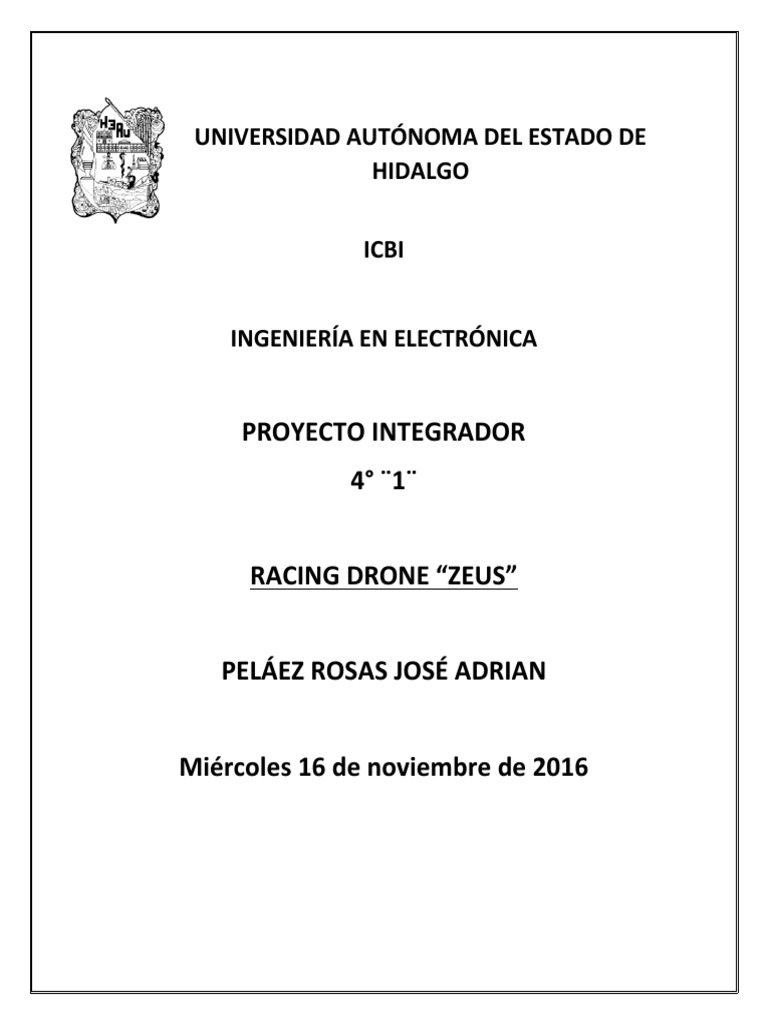 UNIVERSIDAD AUTÓNOMA DEL ESTADO DE HIDALGO

ICBI

INGENIERÍA EN ELECTRÓNICA

PROYECTO INTEGRADOR

4° ¨1¨

RACING DRONE “ZEUS”

PELÁEZ ROSAS JOSÉ ADRIAN

Miércoles 16 de noviembre de 2016